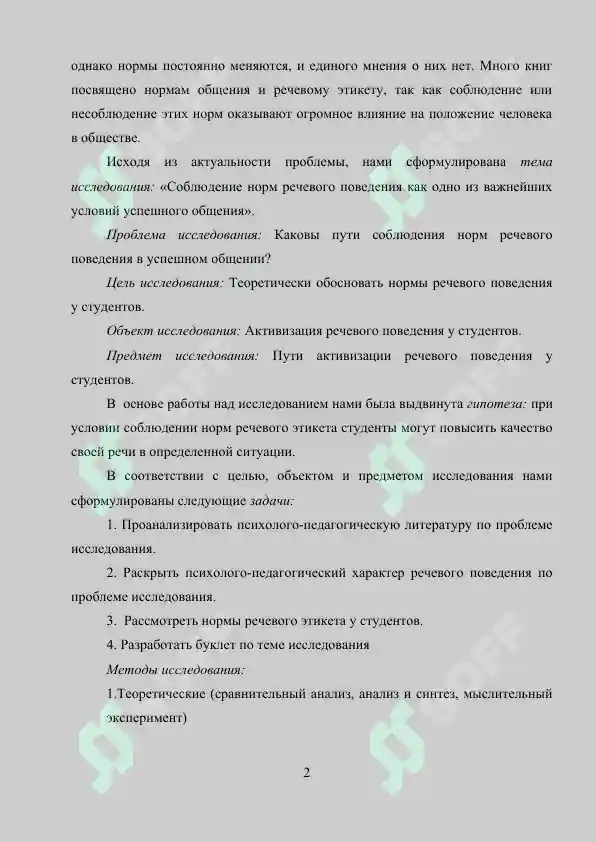 однако нормы постоянно меняются, и единого мнения о них нет. Много книг посвящено нормам общения и речевому этикету, так как соблюдение или несоблюдение этих норм оказывают огромное влияние на положение человека в обществе.

Исходя из актуальности проблемы, нами сформулирована тема исследования: «Соблюдение норм речевого поведения как одно из важнейших условий успешного общения».

Проблема исследования: Каковы пути соблюдения норм речевого поведения в успешном общении?

Цель исследования: Теоретически обосновать нормы речевого поведения у студентов.

Объект исследования: Активизация речевого поведения у студентов.

Предмет исследования: Пути активизации речевого поведения у студентов.

В основе работы над исследованием нами была выдвинута гипотеза: при условии соблюдении норм речевого этикета студенты могут повысить качество своей речи в определенной ситуации.

В соответствии с целью, объектом и предметом исследования нами сформулированы следующие задачи:

1. Проанализировать психолого-педагогическую литературу по проблеме исследования.

2. Раскрыть психолого-педагогический характер речевого поведения по проблеме исследования.

3. Рассмотреть нормы речевого этикета у студентов.

4. Разработать буклет по теме исследования

Методы исследования:

1.Теоретические (сравнительный анализ, анализ и синтез, мыслительный эксперимент)

2